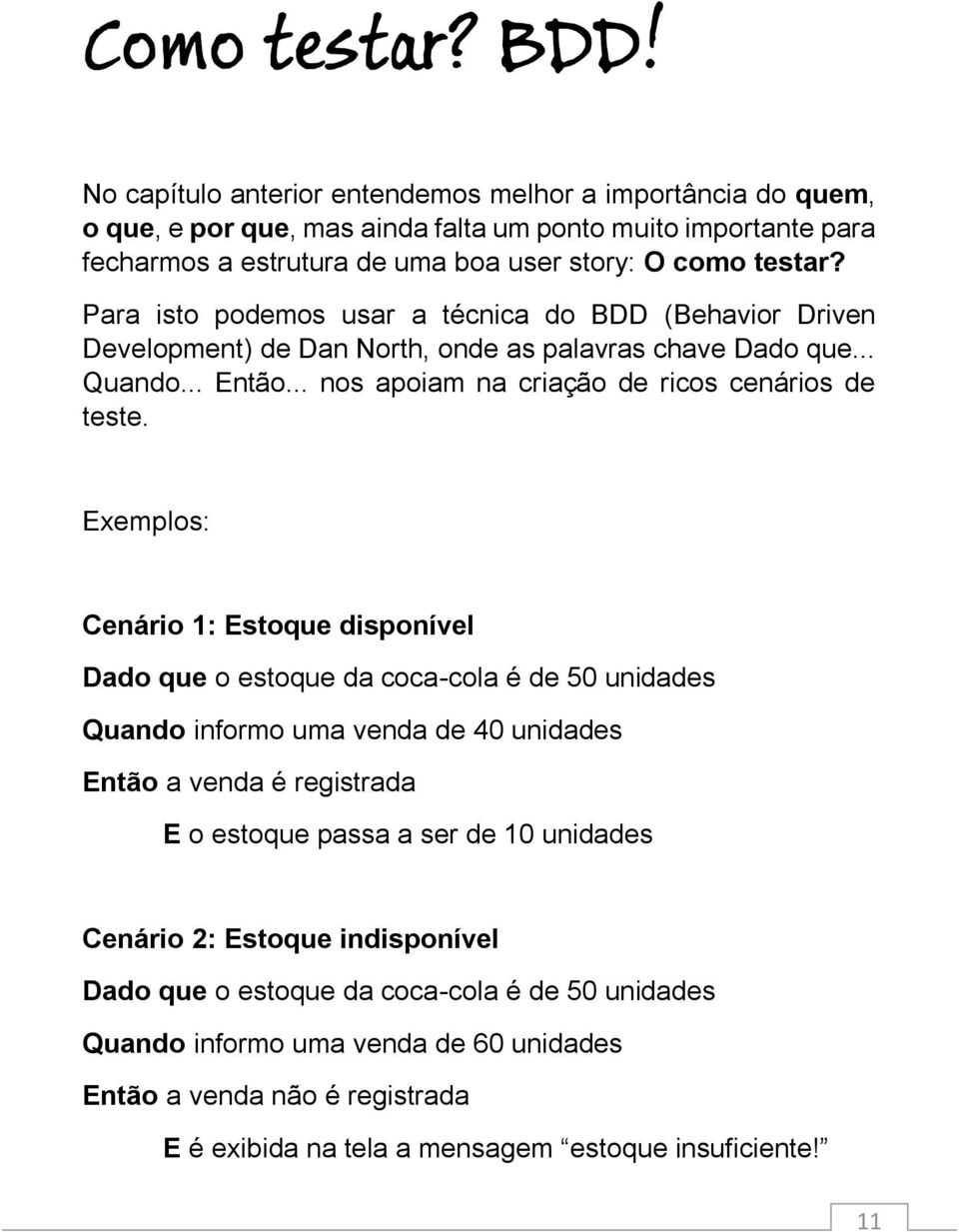 Como testar? BDD!

No capítulo anterior entendemos melhor a importância do quem, o que, e por que, mas ainda falta um ponto muito importante para fecharmos a estrutura de uma boa user story: O como testar?

Para isto podemos usar a técnica do BDD (Behavior Driven Development) de Dan North, onde as palavras chave Dado que... Quando... Então... nos apoiam na criação de ricos cenários de teste.

Exemplos:

Cenário 1: Estoque disponível

Dado que o estoque da coca-cola é de 50 unidades

Quando informo uma venda de 40 unidades

Então a venda é registrada

E o estoque passa a ser de 10 unidades

Cenário 2: Estoque indisponível

Dado que o estoque da coca-cola é de 50 unidades

Quando informo uma venda de 60 unidades

Então a venda não é registrada

E é exibida na tela a mensagem “estoque insuficiente!”

11